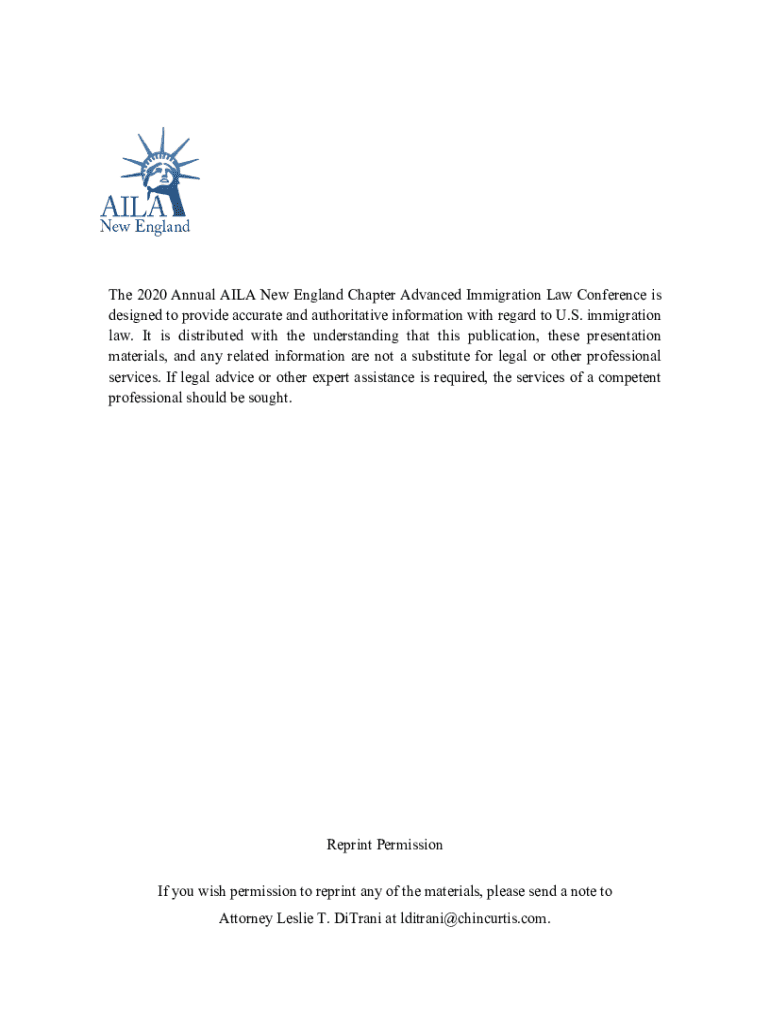 AILA
New England

The 2020 Annual AILA New England Chapter Advanced Immigration Law Conference is designed to provide accurate and authoritative information with regard to U.S. immigration law. It is distributed with the understanding that this publication, these presentation materials, and any related information are not a substitute for legal or other professional services. If legal advice or other expert assistance is required, the services of a competent professional should be sought.

Reprint Permission

If you wish permission to reprint any of the materials, please send a note to Attorney Leslie T. DiTrani at lditrani@chincurtis.com.